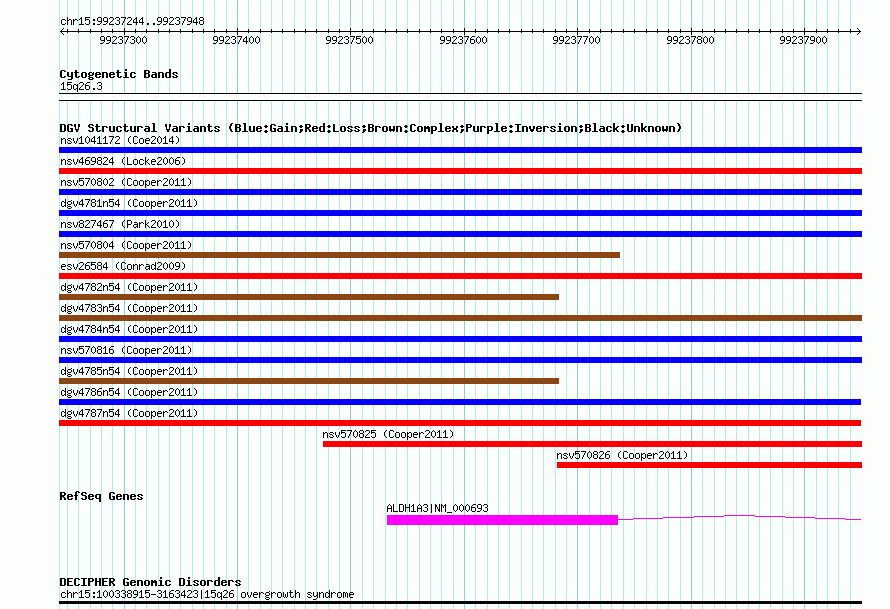 chr15:99237244..99237948

99237300 99237400 99237500 99237600 99237700 99237800 99237900

Cytogenetic Bands
15q26.3

DGV Structural Variants (Blue:Gain;Red:Loss;Brown:Complex;Purple:Inversion;Black:Unknown)
nsv1041172 (Coe2014)
nsv469824 (Locke2006)
nsv570802 (Cooper2011)
dgv4781n54 (Cooper2011)
nsv827467 (Park2010)
nsv570804 (Cooper2011)
esv26584 (Conrad2009)
dgv4782n54 (Cooper2011)
dgv4783n54 (Cooper2011)
dgv4784n54 (Cooper2011)
nsv570816 (Cooper2011)
dgv4785n54 (Cooper2011)
dgv4786n54 (Cooper2011)
dgv4787n54 (Cooper2011)
nsv570825 (Cooper2011)
nsv570826 (Cooper2011)

RefSeq Genes
ALDH1A3|NM_000693

DECIPHER Genomic Disorders
chr15:100338915-3163423|15q26 overgrowth syndrome